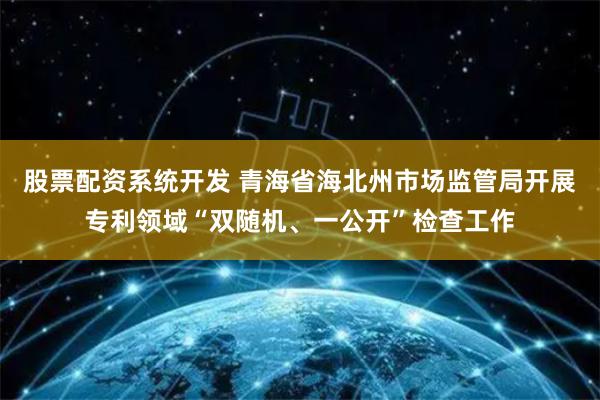 股票配资系统开发 青海省海北州市场监管局开展专利领域“双随机、一公开”检查工作